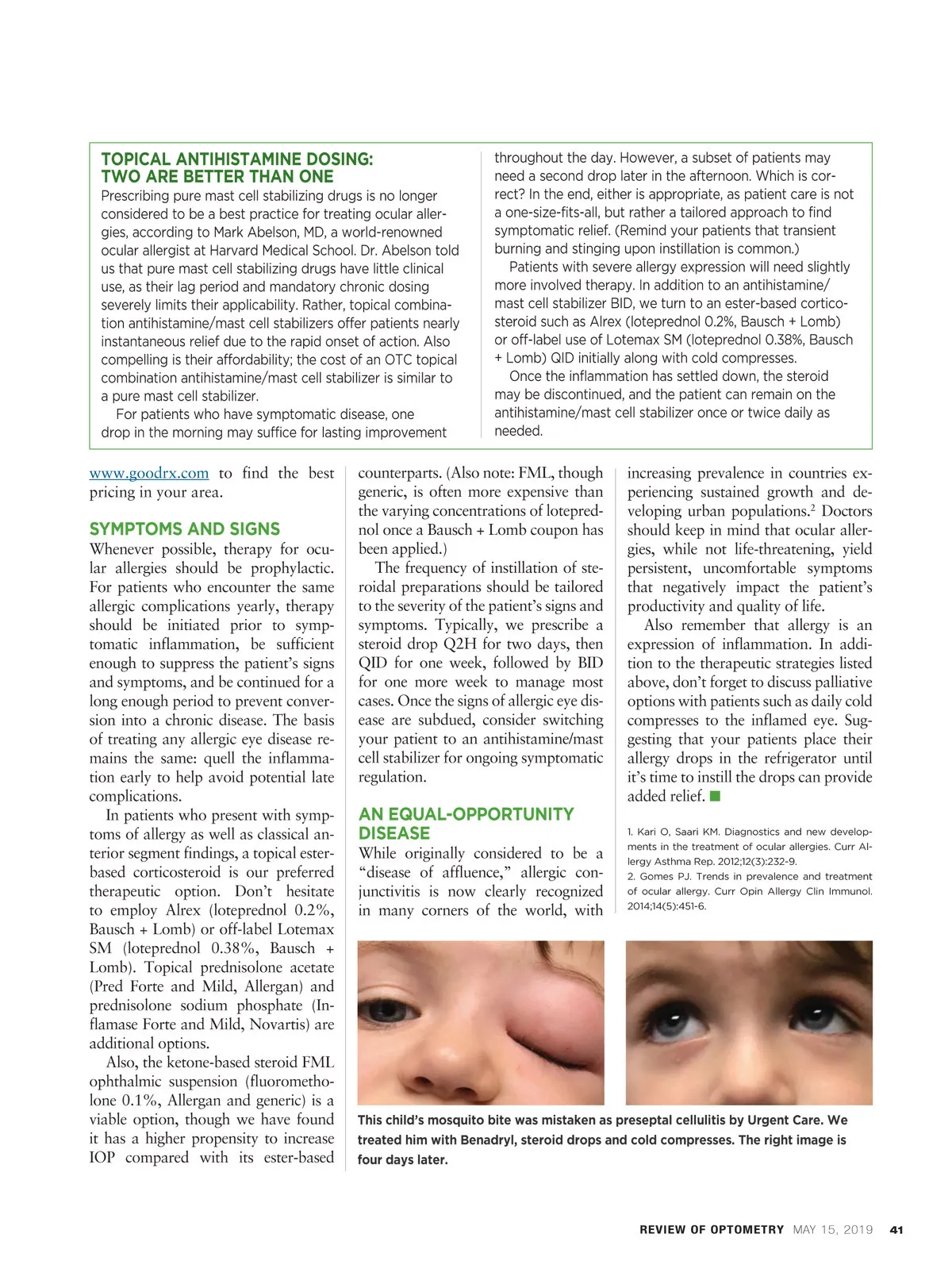 TOPICAL ANTIHISTAMINE DOSING: TWO ARE BETTER THAN ONE

Prescribing pure mast cell stabilizing drugs is no longer considered to be a best practice for treating ocular allergies, according to Mark Abelson, MD, a world-renowned ocular allergist at Harvard Medical School. Dr. Abelson told us that pure mast cell stabilizing drugs have little clinical use, as their lag period and mandatory chronic dosing severely limits their applicability. Rather, topical combination antihistamine/mast cell stabilizers offer patients nearly instantaneous relief due to the rapid onset of action. Also compelling is their affordability; the cost of an OTC topical combination antihistamine/mast cell stabilizer is similar to a pure mast cell stabilizer.

For patients who have symptomatic disease, one drop in the morning may suffice for lasting improvement throughout the day. However, a subset of patients may need a second drop later in the afternoon. Which is correct? In the end, either is appropriate, as patient care is not a one-size-fits-all, but rather a tailored approach to find symptomatic relief. (Remind your patients that transient burning and stinging upon instillation is common.)

Patients with severe allergy expression will need slightly more involved therapy. In addition to an antihistamine/mast cell stabilizer BID, we turn to an ester-based corticosteroid such as Alrex (loteprednol 0.2%, Bausch + Lomb) or off-label use of Lotemax SM (loteprednol 0.38%, Bausch + Lomb) QID initially along with cold compresses.

Once the inflammation has settled down, the steroid may be discontinued, and the patient can remain on the antihistamine/mast cell stabilizer once or twice daily as needed.

www.goodrx.com to find the best pricing in your area.

SYMPTOMS AND SIGNS

Whenever possible, therapy for ocular allergies should be prophylactic. For patients who encounter the same allergic complications yearly, therapy should be initiated prior to symptomatic inflammation, be sufficient enough to suppress the patient's signs and symptoms, and be continued for a long enough period to prevent conversion into a chronic disease. The basis of treating any allergic eye disease remains the same: quell the inflammation early to help avoid potential late complications.

In patients who present with symptoms of allergy as well as classical anterior segment findings, a topical ester-based corticosteroid is our preferred therapeutic option. Don't hesitate to employ Alrex (loteprednol 0.2%, Bausch + Lomb) or off-label Lotemax SM (loteprednol 0.38%, Bausch + Lomb). Topical prednisolone acetate (Pred Forte and Mild, Allergan) and prednisolone sodium phosphate (Inflamase Forte and Mild, Novartis) are additional options.

Also, the ketone-based steroid FML ophthalmic suspension (fluorometholone 0.1%, Allergan and generic) is a viable option, though we have found it has a higher propensity to increase IOP compared with its ester-based counterparts. (Also note: FML, though generic, is often more expensive than the varying concentrations of loteprednol once a Bausch + Lomb coupon has been applied.)

The frequency of instillation of steroidal preparations should be tailored to the severity of the patient's signs and symptoms. Typically, we prescribe a steroid drop Q2H for two days, then QID for one week, followed by BID for one more week to manage most cases. Once the signs of allergic eye disease are subdued, consider switching your patient to an antihistamine/mast cell stabilizer for ongoing symptomatic regulation.

AN EQUAL-OPPORTUNITY DISEASE

While originally considered to be a "disease of affluence," allergic conjunctivitis is now clearly recognized in many corners of the world, with increasing prevalence in countries experiencing sustained growth and developing urban populations.$^2$ Doctors should keep in mind that ocular allergies, while not life-threatening, yield persistent, uncomfortable symptoms that negatively impact the patient's productivity and quality of life.

Also remember that allergy is an expression of inflammation. In addition to the therapeutic strategies listed above, don't forget to discuss palliative options with patients such as daily cold compresses to the inflamed eye. Suggesting that your patients place their allergy drops in the refrigerator until it's time to instill the drops can provide added relief. ■

1. Kari O, Saari KM. Diagnostics and new developments in the treatment of ocular allergies. Curr Allergy Asthma Rep. 2012;12(3):232-9.
2. Gomes PJ. Trends in prevalence and treatment of ocular allergy. Curr Opin Allergy Clin Immunol. 2014;14(5):451-6.

This child's mosquito bite was mistaken as preseptal cellulitis by Urgent Care. We treated him with Benadryl, steroid drops and cold compresses. The right image is four days later.

REVIEW OF OPTOMETRY MAY 15, 2019 41